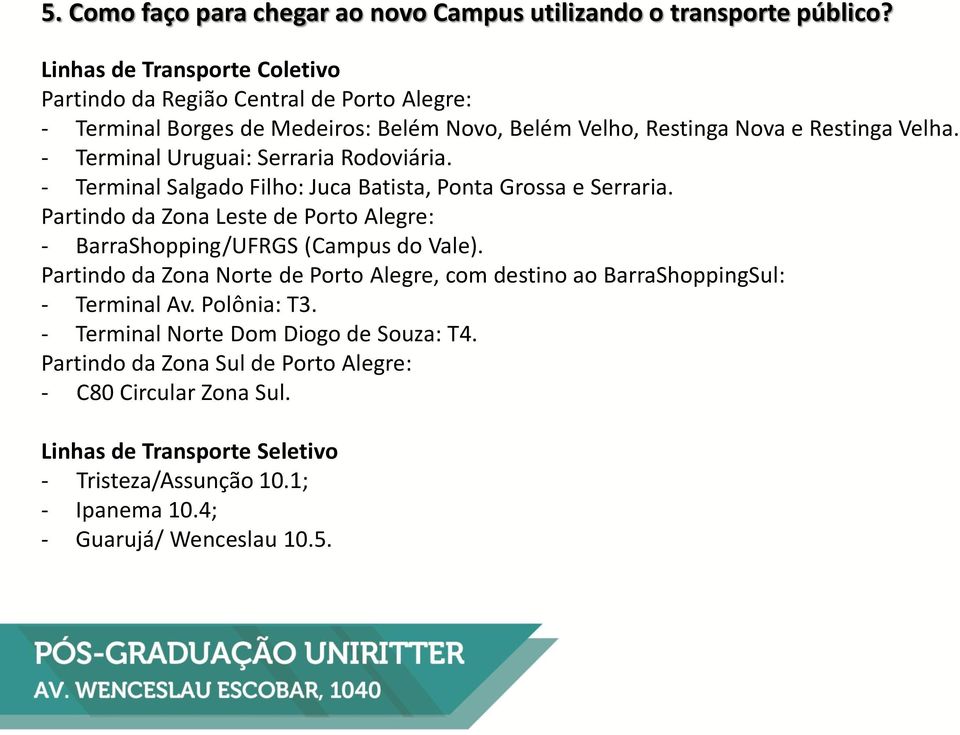 5. Como faço para chegar ao novo Campus utilizando o transporte público?

Linhas de Transporte Coletivo
Partindo da Região Central de Porto Alegre:
- Terminal Borges de Medeiros: Belém Novo, Belém Velho, Restinga Nova e Restinga Velha.
- Terminal Uruguai: Serraria Rodoviária.
- Terminal Salgado Filho: Juca Batista, Ponta Grossa e Serraria.
Partindo da Zona Leste de Porto Alegre:
- BarraShopping/UFRGS (Campus do Vale).
Partindo da Zona Norte de Porto Alegre, com destino ao BarraShoppingSul:
- Terminal Av. Polônia: T3.
- Terminal Norte Dom Diogo de Souza: T4.
Partindo da Zona Sul de Porto Alegre:
- C80 Circular Zona Sul.

Linhas de Transporte Seletivo
- Tristeza/Assunção 10.1;
- Ipanema 10.4;
- Guarujá/ Wenceslau 10.5.

PÓS-GRADUAÇÃO UNIRITTER
AV. WENCESLAU ESCOBAR, 1040